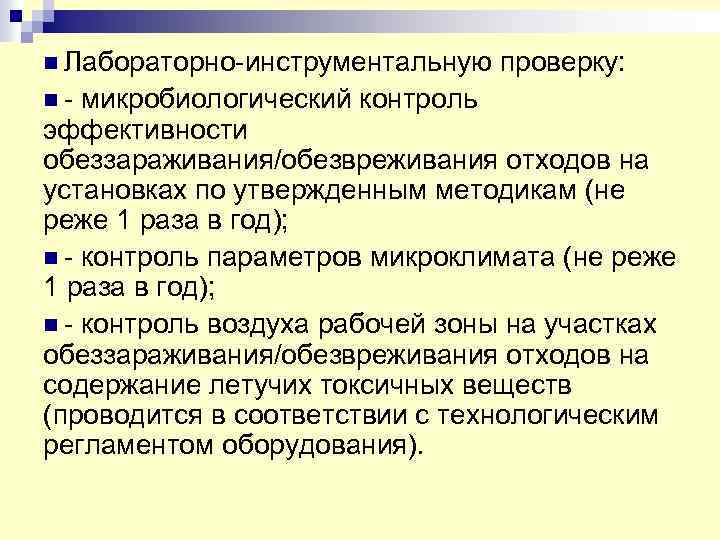 Лабораторно-инструментальную проверку:

- микробиологический контроль эффективности обеззараживания/обезвреживания отходов на установках по утвержденным методикам (не реже 1 раза в год);

- контроль параметров микроклимата (не реже 1 раза в год);

- контроль воздуха рабочей зоны на участках обеззараживания/обезвреживания отходов на содержание летучих токсичных веществ (проводится в соответствии с технологическим регламентом оборудования).